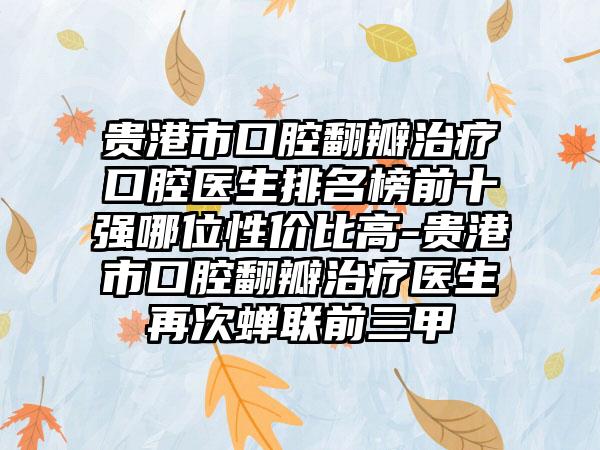 贵港市口腔翻瓣治疗口腔医生排名榜前十强哪位性价比高-贵港市口腔翻瓣治疗医生再次蝉联前三甲